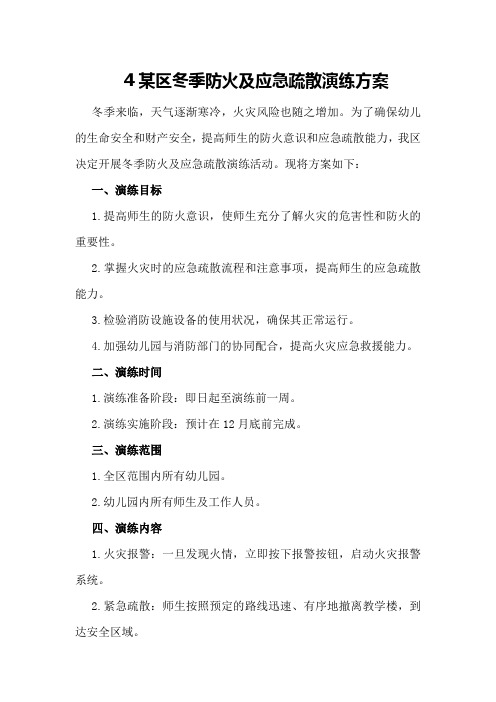 4 某区冬季防火及应急疏散演练方案

冬季来临，天气逐渐寒冷，火灾风险也随之增加。为了确保幼儿的生命安全和财产安全，提高师生的防火意识和应急疏散能力，我区决定开展冬季防火及应急疏散演练活动。现将方案如下：

一、演练目标

1.提高师生的防火意识，使师生充分了解火灾的危害性和防火的重要性。

2.掌握火灾时的应急疏散流程和注意事项，提高师生的应急疏散能力。

3.检验消防设施设备的使用状况，确保其正常运行。

4.加强幼儿园与消防部门的协同配合，提高火灾应急救援能力。

二、演练时间

1.演练准备阶段：即日起至演练前一周。

2.演练实施阶段：预计在 12 月底前完成。

三、演练范围

1.全区范围内所有幼儿园。

2.幼儿园内所有师生及工作人员。

四、演练内容

1.火灾报警：一旦发现火情，立即按下报警按钮，启动火灾报警系统。

2.紧急疏散：师生按照预定的路线迅速、有序地撤离教学楼，到达安全区域。